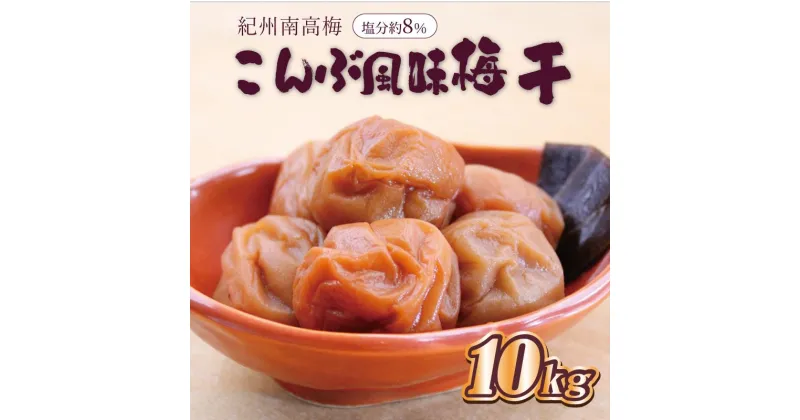 紀州南高梅 塩分約8%

こんぶ風味梅干

10kg